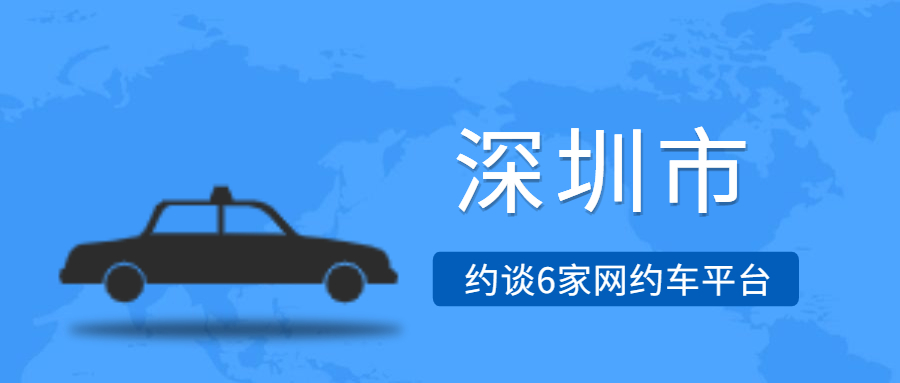 深圳市

约谈6家网约车平台